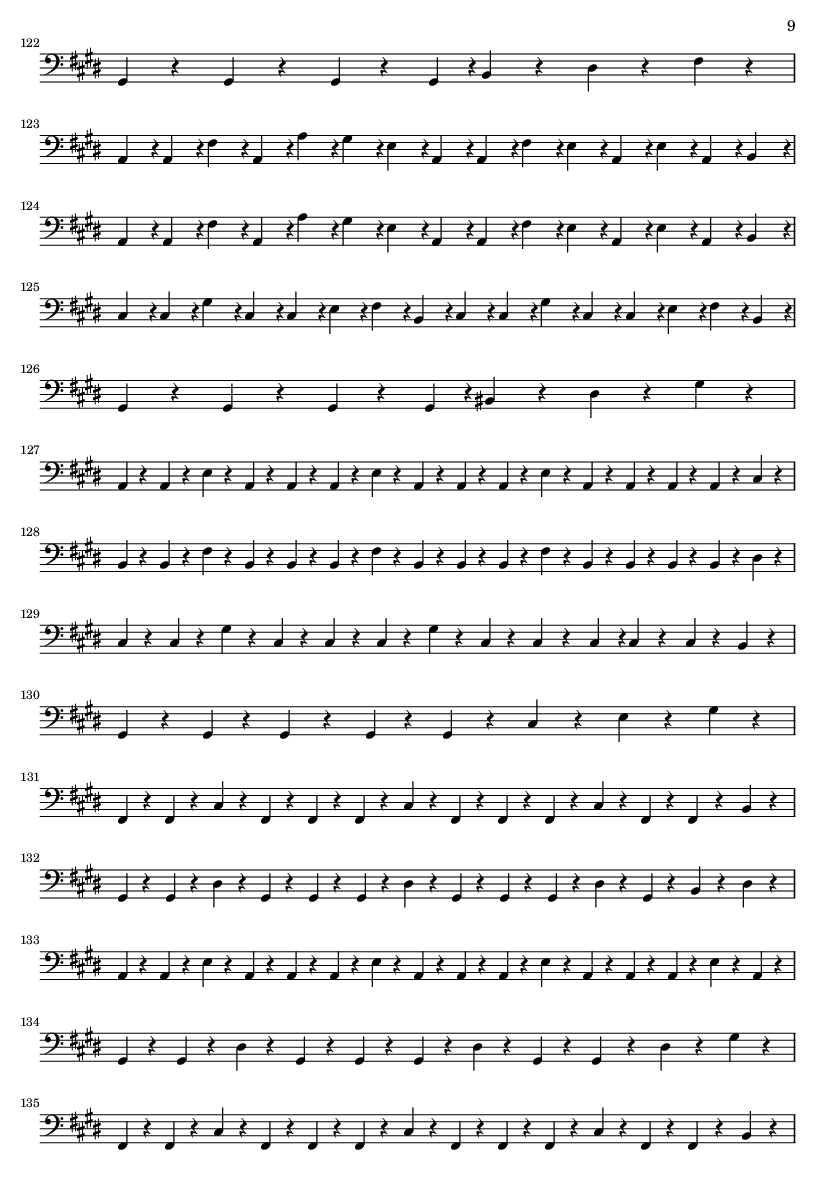 9

122

123

124

125

126

127

128

129

130

131

132

133

134

135